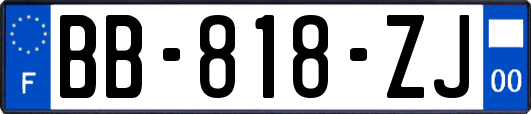 F

BB-818-ZJ

00